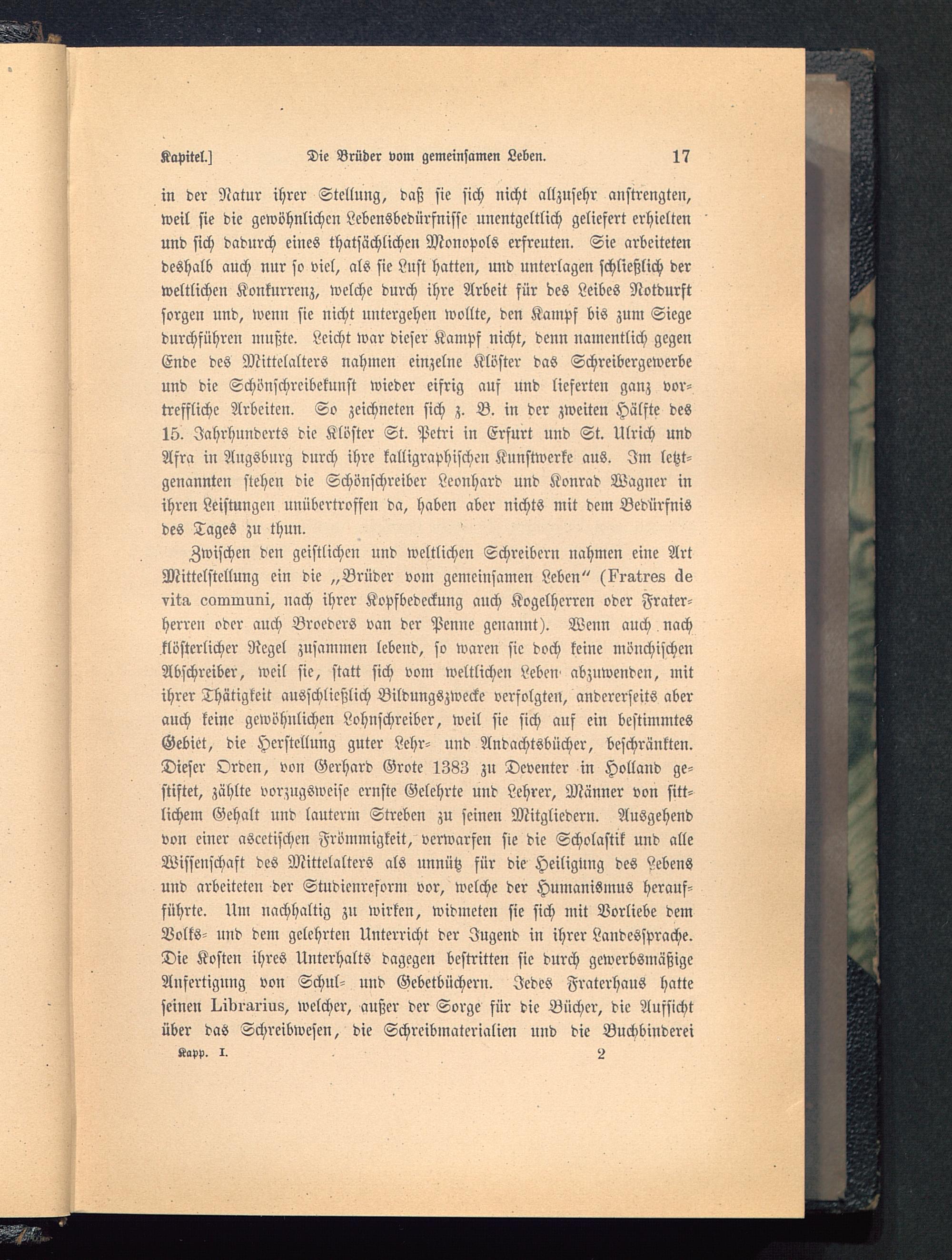 Kapitel.]    Die Brüder vom gemeinsamen Leben.    17

in der Natur ihrer Stellung, daß sie sich nicht allzusehr anstrengten, weil sie die gewöhnlichen Lebensbedürfnisse unentgeltlich geliefert erhielten und sich dadurch eines thatsächlichen Monopols erfreuten. Sie arbeiteten deshalb auch nur so viel, als sie Lust hatten, und unterlagen schließlich der weltlichen Konkurrenz, welche durch ihre Arbeit für des Leibes Notdurft sorgen und, wenn sie nicht untergehen wollte, den Kampf bis zum Siege durchführen mußte. Leicht war dieser Kampf nicht, denn namentlich gegen Ende des Mittelalters nahmen einzelne Klöster das Schreibergewerbe und die Schönschreibekunst wieder eifrig auf und lieferten ganz vortreffliche Arbeiten. So zeichneten sich z. B. in der zweiten Hälfte des 15. Jahrhunderts die Klöster St. Petri in Erfurt und St. Ulrich und Afra in Augsburg durch ihre kalligraphischen Kunstwerke aus. Im letztgenannten stehen die Schönschreiber Leonhard und Konrad Wagner in ihren Leistungen unübertroffen da, haben aber nichts mit dem Bedürfnis des Tages zu thun.

Zwischen den geistlichen und weltlichen Schreibern nahmen eine Art Mittelstellung ein die „Brüder vom gemeinsamen Leben“ (Fratres de vita communi, nach ihrer Kopfbedeckung auch Kogelherren oder Fraterherren oder auch Broeders van der Penne genannt). Wenn auch nach klösterlicher Regel zusammen lebend, so waren sie doch keine mönchischen Abschreiber, weil sie, statt sich vom weltlichen Leben abzuwenden, mit ihrer Thätigkeit ausschließlich Bildungszwecke verfolgten, andererseits aber auch keine gewöhnlichen Lohnschreiber, weil sie sich auf ein bestimmtes Gebiet, die Herstellung guter Lehr- und Andachtsbücher, beschränkten. Dieser Orden, von Gerhard Grote 1383 zu Deventer in Holland gestiftet, zählte vorzugsweise ernste Gelehrte und Lehrer, Männer von sittlichem Gehalt und lauterm Streben zu seinen Mitgliedern. Ausgehend von einer ascetischen Frömmigkeit, verwarfen sie die Scholastik und alle Wissenschaft des Mittelalters als unnütz für die Heiligung des Lebens und arbeiteten der Studienreform vor, welche der Humanismus heraufführte. Um nachhaltig zu wirken, widmeten sie sich mit Vorliebe dem Volks- und dem gelehrten Unterricht der Jugend in ihrer Landessprache. Die Kosten ihres Unterhalts dagegen bestritten sie durch gewerbsmäßige Anfertigung von Schul- und Gebetbüchern. Jedes Fraterhaus hatte seinen Librarius, welcher, außer der Sorge für die Bücher, die Aufsicht über das Schreibwesen, die Schreibmaterialien und die Buchbinderei

Kapp. I.    2